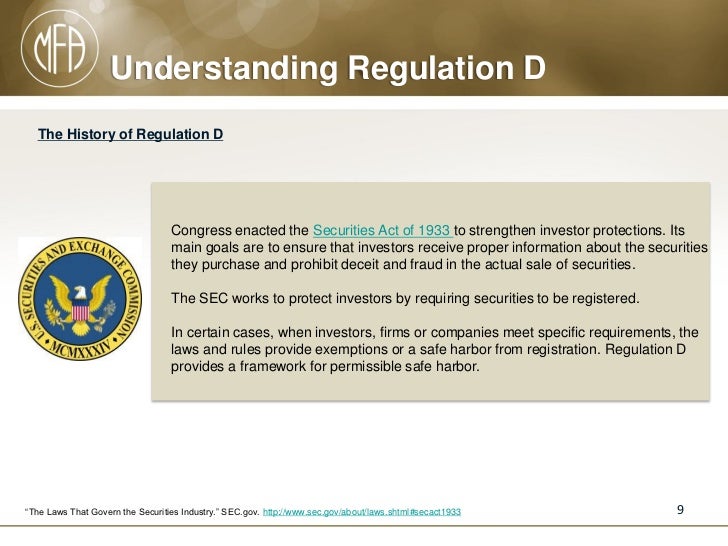 MFA

Understanding Regulation D

The History of Regulation D

U.S. SECURITIES AND EXCHANGE COMMISSION
MCMXXXIV

Congress enacted the Securities Act of 1933 to strengthen investor protections. Its main goals are to ensure that investors receive proper information about the securities they purchase and prohibit deceit and fraud in the actual sale of securities.

The SEC works to protect investors by requiring securities to be registered.

In certain cases, when investors, firms or companies meet specific requirements, the laws and rules provide exemptions or a safe harbor from registration. Regulation D provides a framework for permissible safe harbor.

"The Laws That Govern the Securities Industry." SEC.gov. http://www.sec.gov/about/laws.shtml#secact1933

9